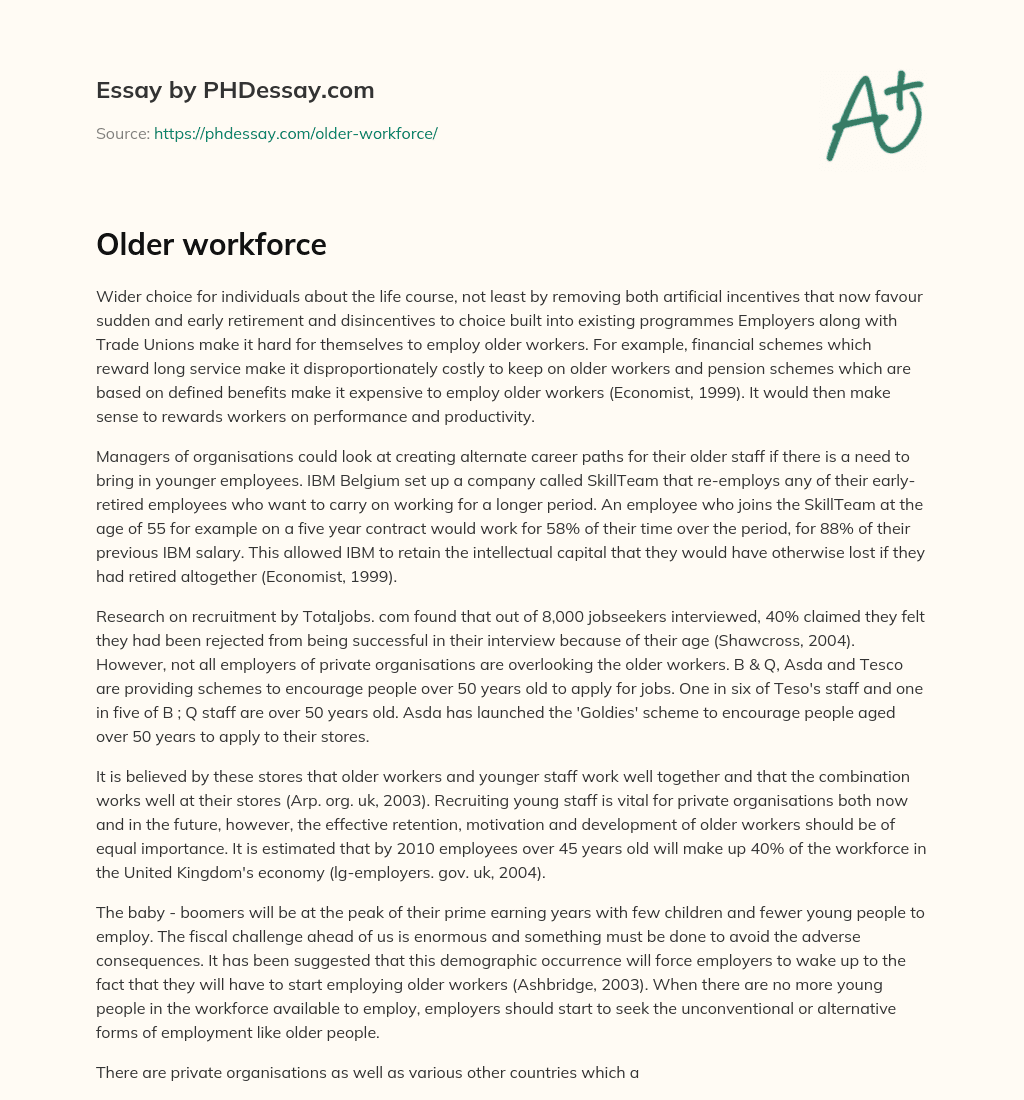 Essay by PHDessay.com

Source: https://phdessay.com/older-workforce/

A+

Older workforce

Wider choice for individuals about the life course, not least by removing both artificial incentives that now favour sudden and early retirement and disincentives to choice built into existing programmes Employers along with Trade Unions make it hard for themselves to employ older workers. For example, financial schemes which reward long service make it disproportionately costly to keep on older workers and pension schemes which are based on defined benefits make it expensive to employ older workers (Economist, 1999). It would then make sense to rewards workers on performance and productivity.

Managers of organisations could look at creating alternate career paths for their older staff if there is a need to bring in younger employees. IBM Belgium set up a company called SkillTeam that re-employs any of their early-retired employees who want to carry on working for a longer period. An employee who joins the SkillTeam at the age of 55 for example on a five year contract would work for 58% of their time over the period, for 88% of their previous IBM salary. This allowed IBM to retain the intellectual capital that they would have otherwise lost if they had retired altogether (Economist, 1999).

Research on recruitment by Totaljobs. com found that out of 8,000 jobseekers interviewed, 40% claimed they felt they had been rejected from being successful in their interview because of their age (Shawcross, 2004). However, not all employers of private organisations are overlooking the older workers. B & Q, Asda and Tesco are providing schemes to encourage people over 50 years old to apply for jobs. One in six of Teso's staff and one in five of B ; Q staff are over 50 years old. Asda has launched the 'Goldies' scheme to encourage people aged over 50 years to apply to their stores.

It is believed by these stores that older workers and younger staff work well together and that the combination works well at their stores (Arp. org. uk, 2003). Recruiting young staff is vital for private organisations both now and in the future, however, the effective retention, motivation and development of older workers should be of equal importance. It is estimated that by 2010 employees over 45 years old will make up 40% of the workforce in the United Kingdom's economy (lg-employers. gov. uk, 2004).

The baby - boomers will be at the peak of their prime earning years with few children and fewer young people to employ. The fiscal challenge ahead of us is enormous and something must be done to avoid the adverse consequences. It has been suggested that this demographic occurrence will force employers to wake up to the fact that they will have to start employing older workers (Ashbridge, 2003). When there are no more young people in the workforce available to employ, employers should start to seek the unconventional or alternative forms of employment like older people.

There are private organisations as well as various other countries which a